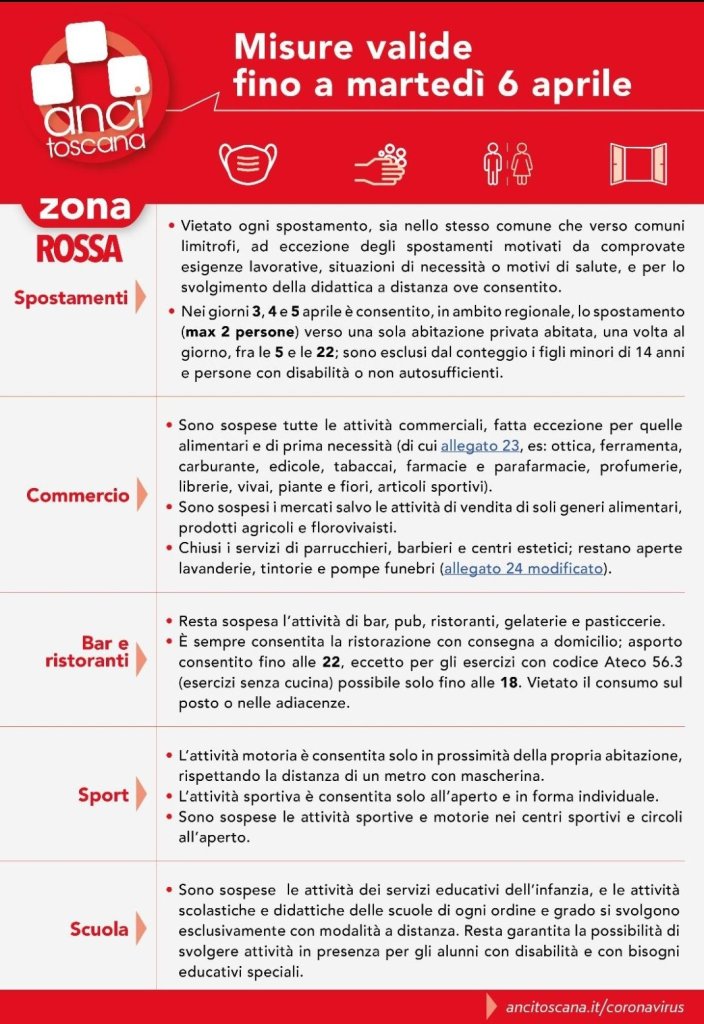 anci toscana

Misure valide fino a martedì 6 aprile

zona ROSSA

Spostamenti

• Vietato ogni spostamento, sia nello stesso comune che verso comuni limitrofi, ad eccezione degli spostamenti motivati da comprovate esigenze lavorative, situazioni di necessità o motivi di salute, e per lo svolgimento della didattica a distanza ove consentito.
• Nei giorni 3, 4 e 5 aprile è consentito, in ambito regionale, lo spostamento (max 2 persone) verso una sola abitazione privata abitata, una volta al giorno, fra le 5 e le 22; sono esclusi dal conteggio i figli minori di 14 anni e persone con disabilità o non autosufficienti.

Commercio

• Sono sospese tutte le attività commerciali, fatta eccezione per quelle alimentari e di prima necessità (di cui allegato 23, es: ottica, ferramenta, carburante, edicole, tabaccai, farmacie e parafarmacie, profumerie, librerie, vivai, piante e fiori, articoli sportivi).
• Sono sospesi i mercati salvo le attività di vendita di soli generi alimentari, prodotti agricoli e florovivaisti.
• Chiusi i servizi di parrucchieri, barbieri e centri estetici; restano aperte lavanderie, tintorie e pompe funebri (allegato 24 modificato).

Bar e ristoranti

• Resta sospesa l'attività di bar, pub, ristoranti, gelaterie e pasticcerie.
• È sempre consentita la ristorazione con consegna a domicilio; asporto consentito fino alle 22, eccetto per gli esercizi con codice Ateco 56.3 (esercizi senza cucina) possibile solo fino alle 18. Vietato il consumo sul posto o nelle adiacenze.

Sport

• L'attività motoria è consentita solo in prossimità della propria abitazione, rispettando la distanza di un metro con mascherina.
• L'attività sportiva è consentita solo all'aperto e in forma individuale.
• Sono sospese le attività sportive e motorie nei centri sportivi e circoli all'aperto.

Scuola

• Sono sospese le attività dei servizi educativi dell'infanzia, e le attività scolastiche e didattiche delle scuole di ogni ordine e grado si svolgono esclusivamente con modalità a distanza. Resta garantita la possibilità di svolgere attività in presenza per gli alunni con disabilità e con bisogni educativi speciali.

ancitoscana.it/coronavirus